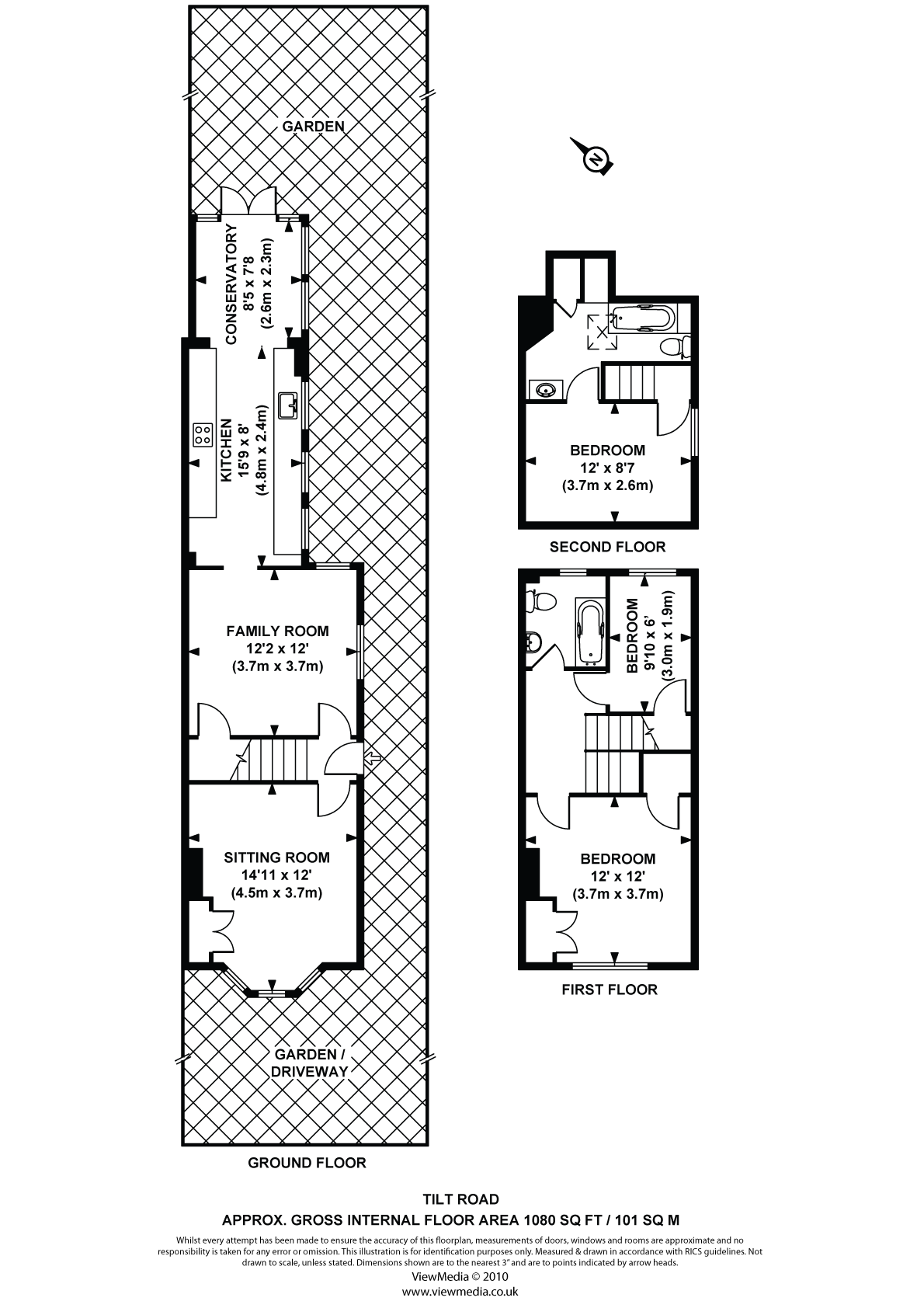 GARDEN

N

CONSERVATORY
8'5 x 7'8
(2.6m x 2.3m)

KITCHEN
15'9 x 8'
(4.8m x 2.4m)

FAMILY ROOM
12'2 x 12'
(3.7m x 3.7m)

SITTING ROOM
14'11 x 12'
(4.5m x 3.7m)

GARDEN /
DRIVEWAY

GROUND FLOOR

BEDROOM
12' x 8'7
(3.7m x 2.6m)

SECOND FLOOR

BEDROOM
9'10 x 6'
(3.0m x 1.9m)

BEDROOM
12' x 12'
(3.7m x 3.7m)

FIRST FLOOR

TILT ROAD
APPROX. GROSS INTERNAL FLOOR AREA 1080 SQ FT / 101 SQ M

Whilst every attempt has been made to ensure the accuracy of this floorplan, measurements of doors, windows and rooms are approximate and no responsibility is taken for any error or omission. This illustration is for identification purposes only. Measured & drawn in accordance with RICS guidelines. Not drawn to scale, unless stated. Dimensions shown are to the nearest 3" and are to points indicated by arrow heads.
ViewMedia © 2010
www.viewmedia.co.uk